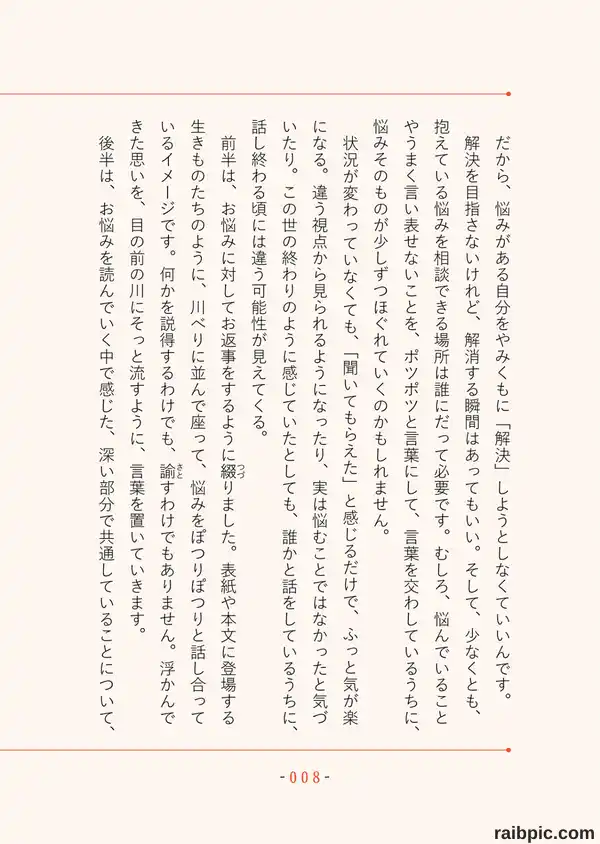 だから、悩みがある自分をやみくもに「解決」しようとしなくていいんです。

解決を目指さないけれど、解消する瞬間はあってもいい。そして、少なくとも、抱えている悩みを相談できる場所は誰にだって必要です。むしろ、悩んでいることやうまく言い表せないことを、ポツポツと言葉にして、言葉を交わしているうちに、悩みそのものが少しずつほぐれていくのかもしれません。

状況が変わっていなくても、「聞いてもらえた」と感じるだけで、ふっと気が楽になる。違う視点から見られるようになったり、実は悩むことではなかったと気づいたり。この世の終わりのように感じていたとしても、誰かと話をしているうちに、話し終わる頃には違う可能性が見えてくる。

前半は、お悩みに対してお返事をするように綴りました。表紙や本文に登場する生きものたちのように、川べりに並んで座って、悩みをぽつりぽつりと話し合っているイメージです。何かを説得するわけでも、諭すわけでもありません。浮かんできた思いを、目の前の川にそっと流すように、言葉を置いていきます。

後半は、お悩みを読んでいく中で感じた、深い部分で共通していることについて、

-008-

raibpic.com